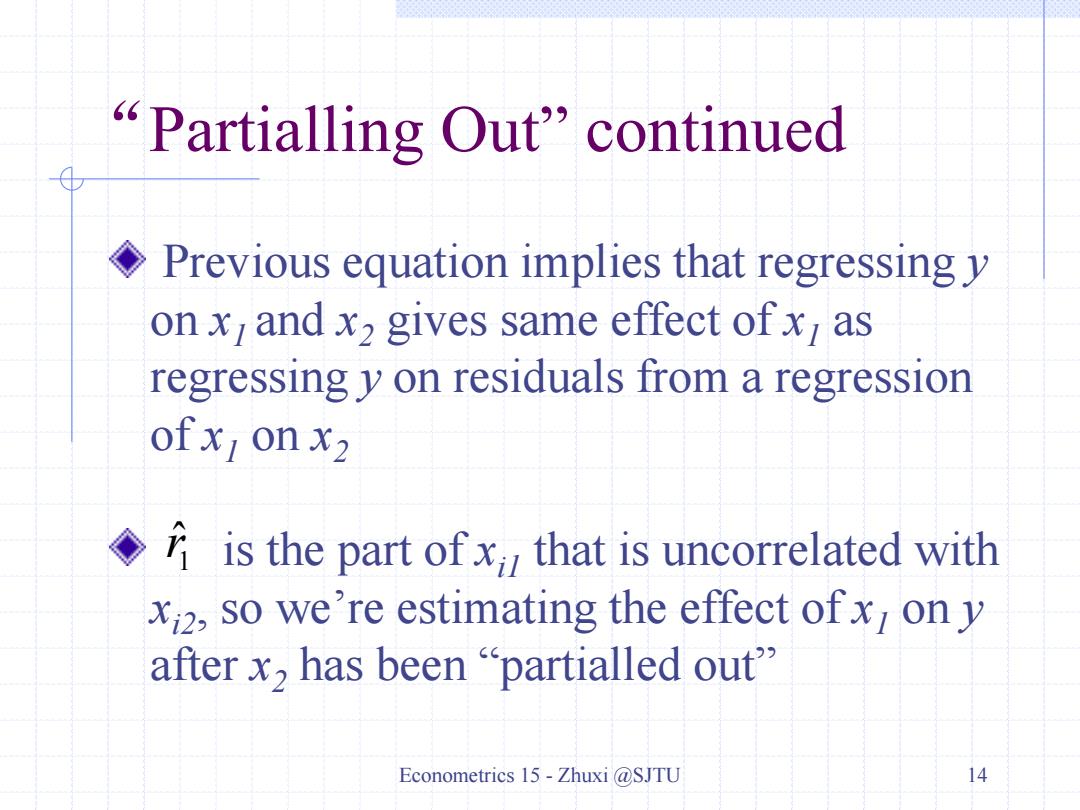 “Partialling Out” continued

Previous equation implies that regressing $y$ on $x_1$ and $x_2$ gives same effect of $x_1$ as regressing $y$ on residuals from a regression of $x_1$ on $x_2$

$\hat{r}_1$ is the part of $x_{i1}$ that is uncorrelated with $x_{i2}$, so we’re estimating the effect of $x_1$ on $y$ after $x_2$ has been “partialled out”

Econometrics 15 - Zhuxi @SJTU

14